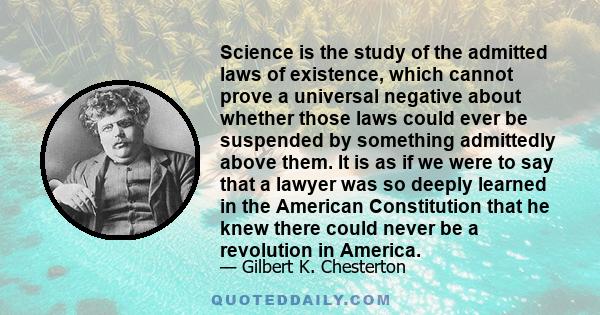 Science is the study of the admitted laws of existence, which cannot prove a universal negative about whether those laws could ever be suspended by something admittedly above them. It is as if we were to say that a lawyer was so deeply learned in the American Constitution that he knew there could never be a revolution in America.
— Gilbert K. Chesterton

QUOTEDDAILY.COM